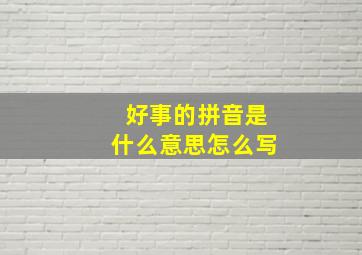 好事的拼音是
什么意思怎么写